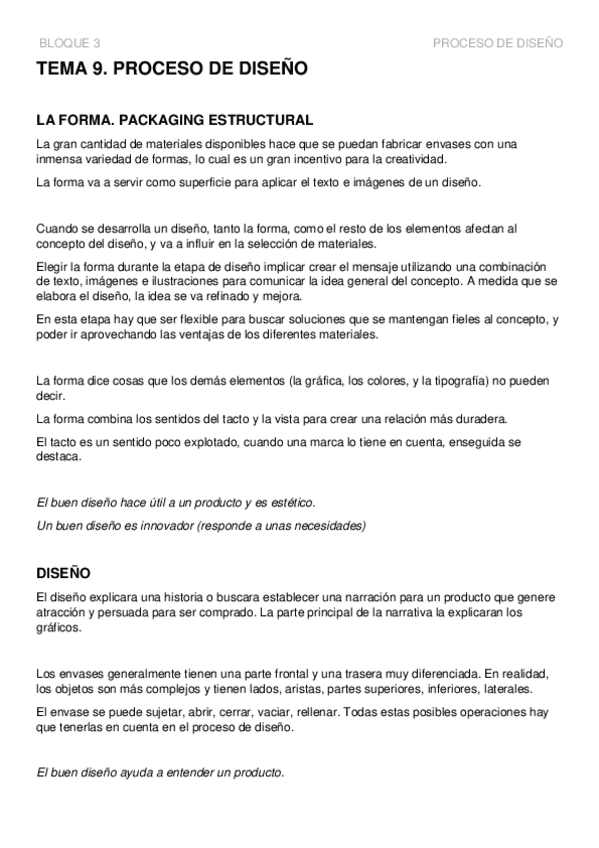 BLOQUE 3

PROCESO DE DISEÑO

TEMA 9. PROCESO DE DISEÑO

LA FORMA. PACKAGING ESTRUCTURAL

La gran cantidad de materiales disponibles hace que se puedan fabricar envases con una inmensa variedad de formas, lo cual es un gran incentivo para la creatividad.

La forma va a servir como superficie para aplicar el texto e imágenes de un diseño.

Cuando se desarrolla un diseño, tanto la forma, como el resto de los elementos afectan al concepto del diseño, y va a influir en la selección de materiales.

Elegir la forma durante la etapa de diseño implicar crear el mensaje utilizando una combinación de texto, imágenes e ilustraciones para comunicar la idea general del concepto. A medida que se elabora el diseño, la idea se va refinado y mejora.

En esta etapa hay que ser flexible para buscar soluciones que se mantengan fieles al concepto, y poder ir aprovechando las ventajas de los diferentes materiales.

La forma dice cosas que los demás elementos (la gráfica, los colores, y la tipografía) no pueden decir.

La forma combina los sentidos del tacto y la vista para crear una relación más duradera.

El tacto es un sentido poco explotado, cuando una marca lo tiene en cuenta, enseguida se destaca.

El buen diseño hace útil a un producto y es estético.

Un buen diseño es innovador (responde a unas necesidades)

DISEÑO

El diseño explicara una historia o buscara establecer una narración para un producto que genere atracción y persuada para ser comprado. La parte principal de la narrativa la explicaran los gráficos.

Los envases generalmente tienen una parte frontal y una trasera muy diferenciada. En realidad, los objetos son más complejos y tienen lados, aristas, partes superiores, inferiores, laterales.

El envase se puede sujetar, abrir, cerrar, vaciar, rellenar. Todas estas posibles operaciones hay que tenerlas en cuenta en el proceso de diseño.

El buen diseño ayuda a entender un producto.